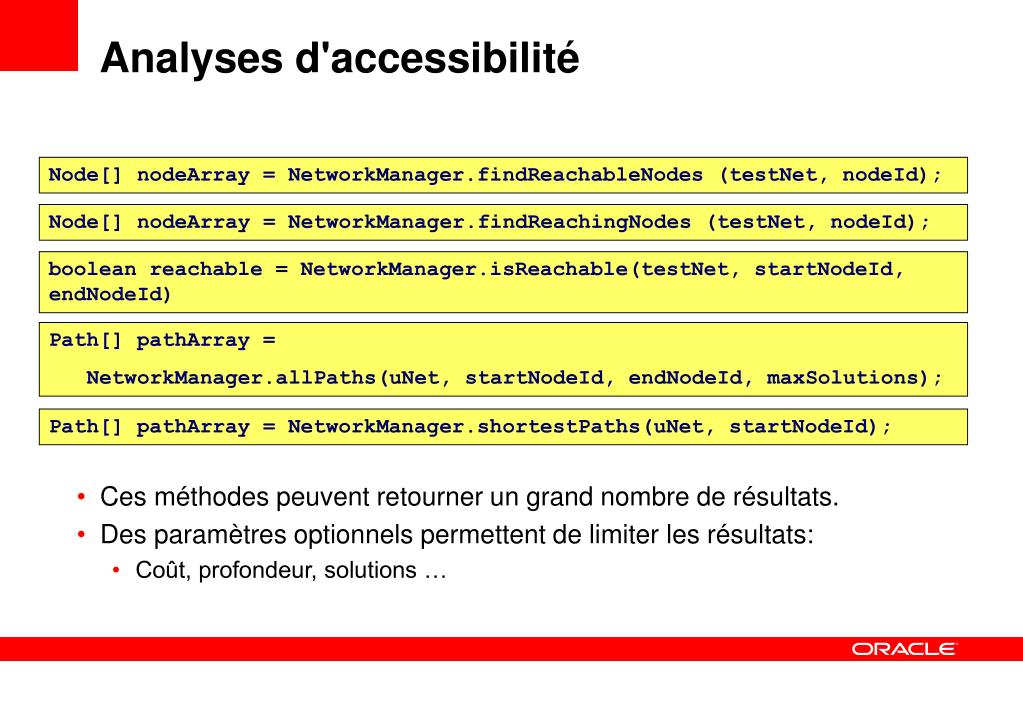 Analyses d'accessibilité

Node[] nodeArray = NetworkManager.findReachableNodes (testNet, nodeId);

Node[] nodeArray = NetworkManager.findReachingNodes (testNet, nodeId);

boolean reachable = NetworkManager.isReachable(testNet, startNodeId, endNodeId)

Path[] pathArray =
NetworkManager.allPaths(uNet, startNodeId, endNodeId, maxSolutions);

Path[] pathArray = NetworkManager.shortestPaths(uNet, startNodeId);

• Ces méthodes peuvent retourner un grand nombre de résultats.
• Des paramètres optionnels permettent de limiter les résultats:
• Coût, profondeur, solutions …

ORACLE